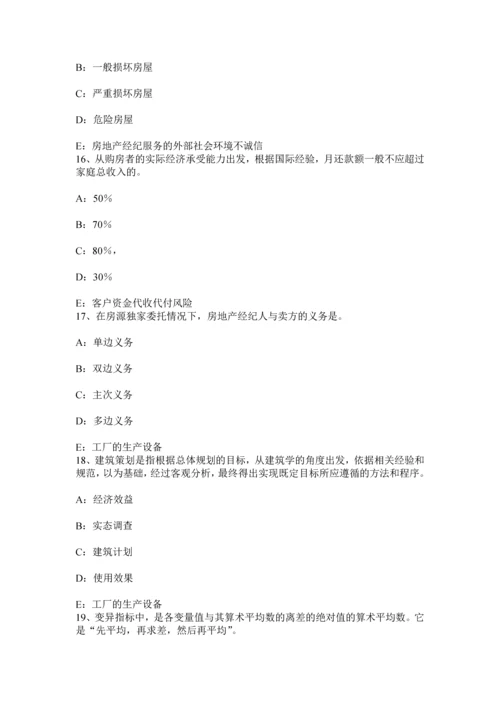 B：一般损坏房屋

C：严重损坏房屋

D：危险房屋

E：房地产经纪服务的外部社会环境不诚信
16、从购房者的实际经济承受能力出发，根据国际经验，月还款额一般不应超过家庭总收入的。

A：50%

B：70%

C：80%，

D：30%

E：客户资金代收代付风险
17、在房源独家委托情况下，房地产经纪人与卖方的义务是。

A：单边义务

B：双边义务

C：主次义务

D：多边义务

E：工厂的生产设备
18、建筑策划是指根据总体规划的目标，从建筑学的角度出发，依据相关经验和规范，以为基础，经过客观分析，最终得出实现既定目标所应遵循的方法和程序。

A：经济效益

B：实态调查

C：建筑计划

D：使用效果

E：工厂的生产设备
19、变异指标中，是各变量值与其算术平均数的离差的绝对值的算术平均数。它是“先平均，再求差，然后再平均”。